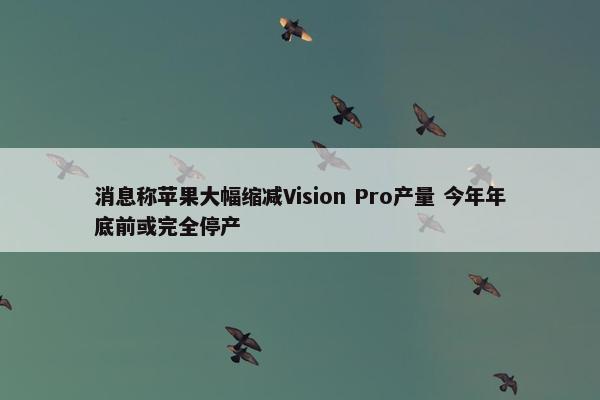 消息称苹果大幅缩减Vision Pro产量 今年年底前或完全停产